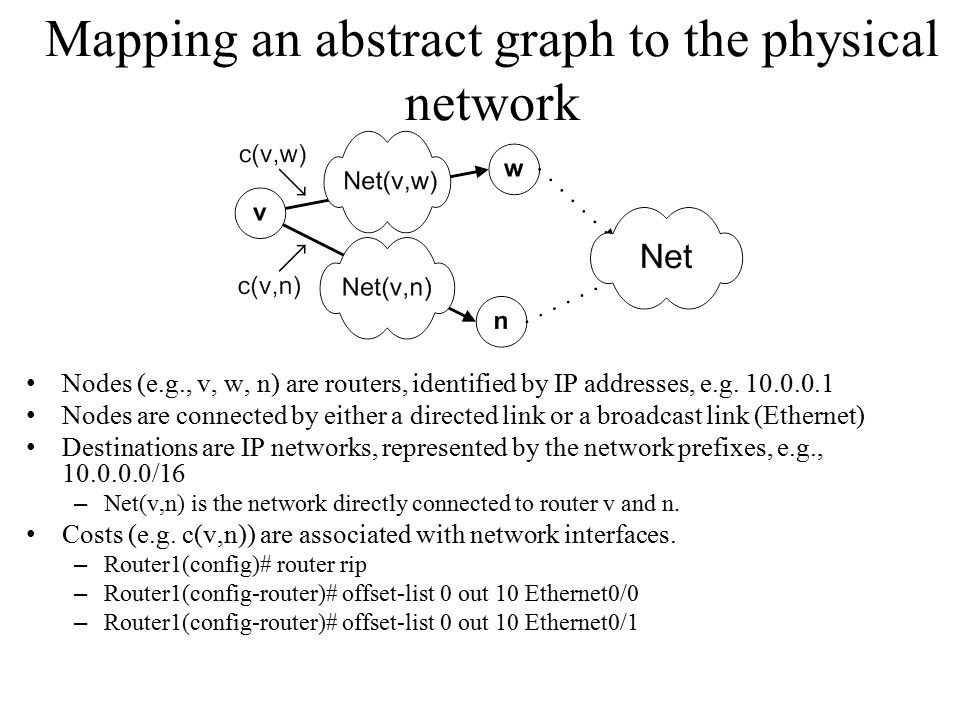 Mapping an abstract graph to the physical network

c(v,w)
Net(v,w)
w
v
Net
c(v,n)
Net(v,n)
n

• Nodes (e.g., v, w, n) are routers, identified by IP addresses, e.g. 10.0.0.1
• Nodes are connected by either a directed link or a broadcast link (Ethernet)
• Destinations are IP networks, represented by the network prefixes, e.g., 10.0.0.0/16
– Net(v,n) is the network directly connected to router v and n.
• Costs (e.g. c(v,n)) are associated with network interfaces.
– Router1(config)# router rip
– Router1(config-router)# offset-list 0 out 10 Ethernet0/0
– Router1(config-router)# offset-list 0 out 10 Ethernet0/1